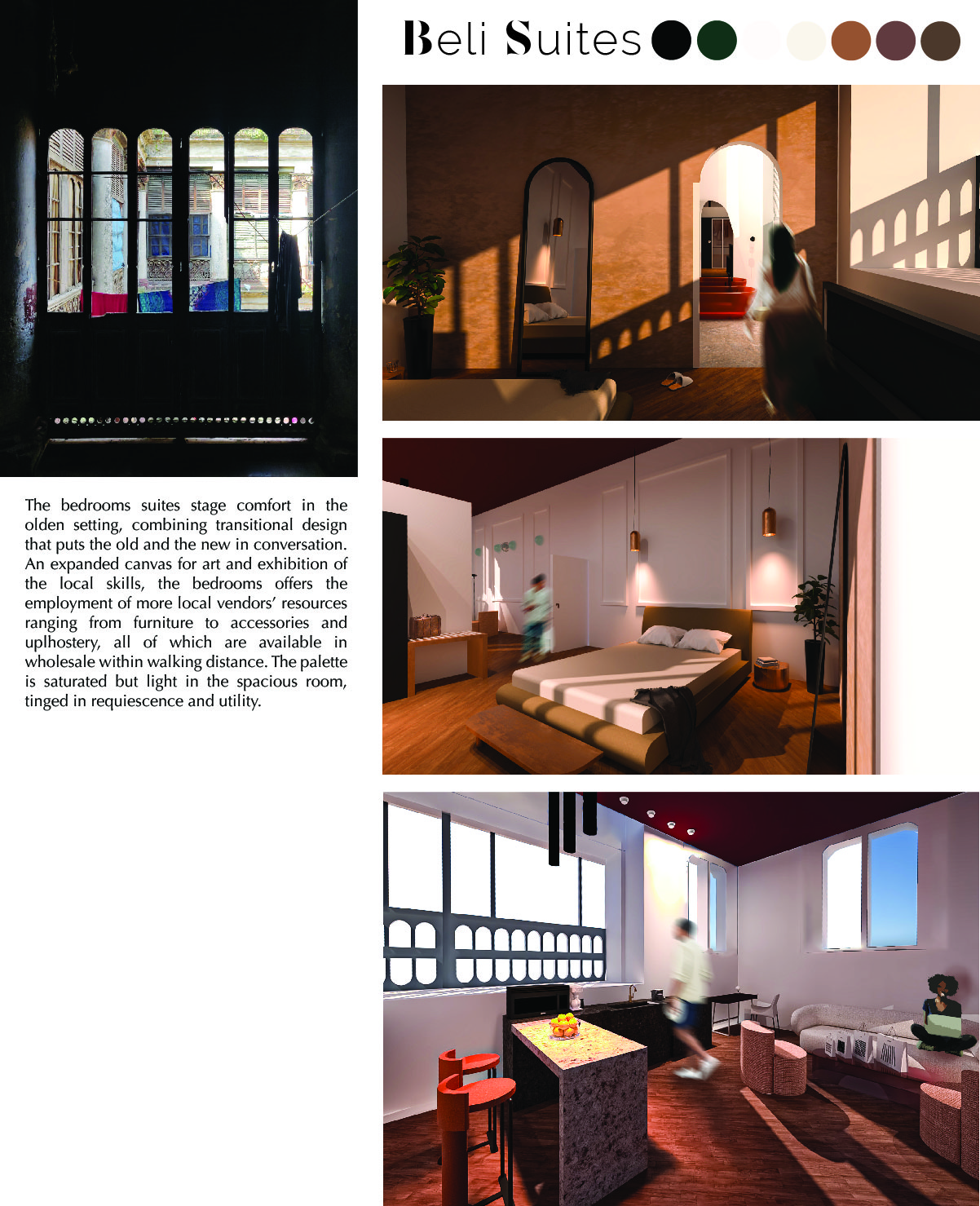 Beli Suites

The bedrooms suites stage comfort in the olden setting, combining transitional design that puts the old and the new in conversation. An expanded canvas for art and exhibition of the local skills, the bedrooms offers the employment of more local vendors' resources ranging from furniture to accessories and uplhostery, all of which are available in wholesale within walking distance. The palette is saturated but light in the spacious room, tinged in requiescence and utility.